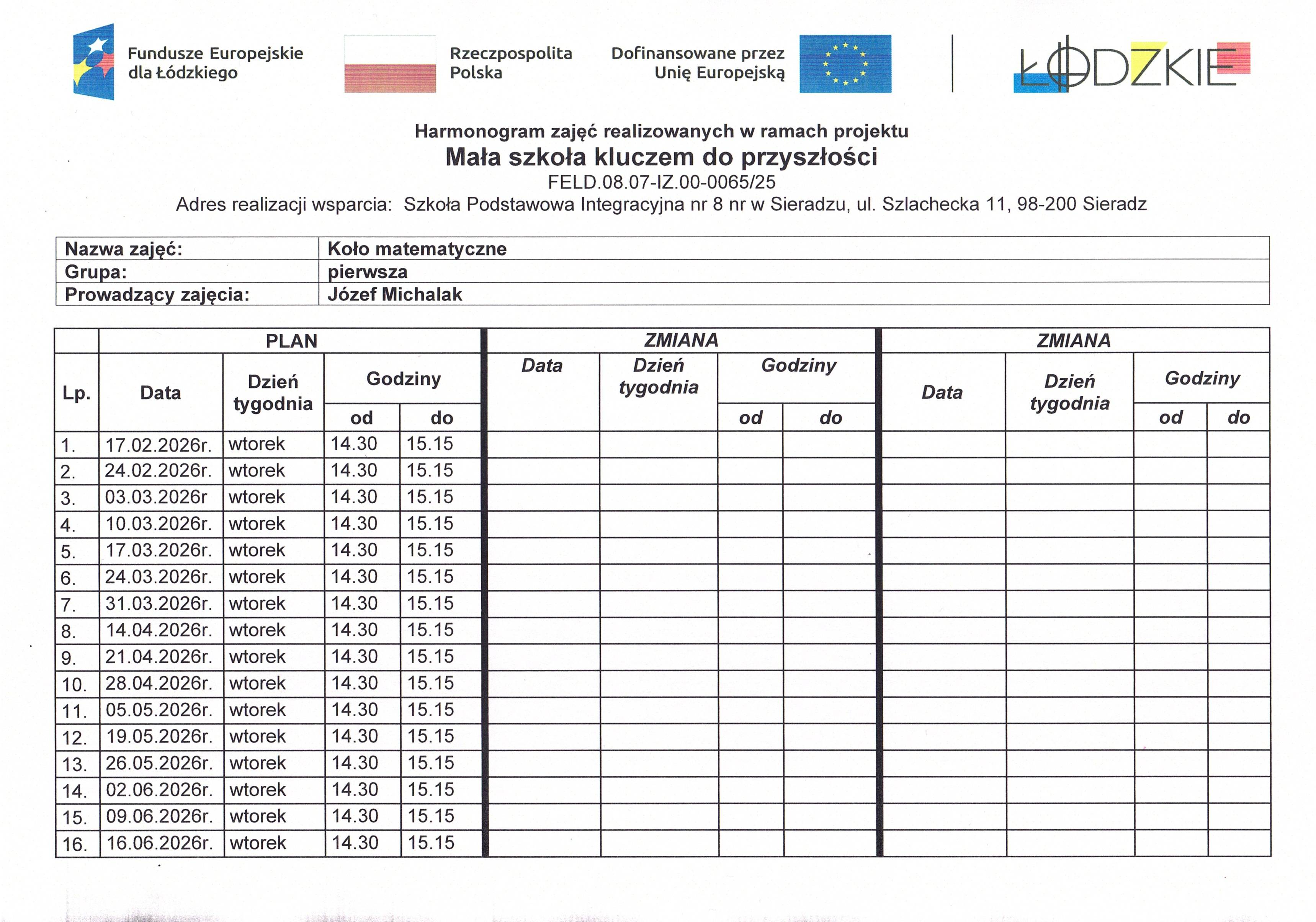 Fundusze Europejskie dla Łódzkiego

Rzeczpospolita Polska

Dofinansowane przez Unię Europejską

ŁÓDZKIE

Harmonogram zajęć realizowanych w ramach projektu
Mała szkoła kluczem do przyszłości
FELD.08.07-IZ.00-0065/25
Adres realizacji wsparcia: Szkoła Podstawowa Integracyjna nr 8 nr w Sieradzu, ul. Szlachecka 11, 98-200 Sieradz

| Nazwa zajęć: | Koło matematyczne |
|---|---|
| Grupa: | pierwsza |
| Prowadzący zajęcia: | Józef Michalak |

| | PLAN | | | | ZMIANA | | | | ZMIANA | | | |
|---|---|---|---|---|---|---|---|---|---|---|---|---|
| Lp. | Data | Dzień tygodnia | Godziny od | Godziny do | Data | Dzień tygodnia | Godziny od | Godziny do | Data | Dzień tygodnia | Godziny od | Godziny do |
| 1. | 17.02.2026r. | wtorek | 14.30 | 15.15 | | | | | | | | |
| 2. | 24.02.2026r. | wtorek | 14.30 | 15.15 | | | | | | | | |
| 3. | 03.03.2026r | wtorek | 14.30 | 15.15 | | | | | | | | |
| 4. | 10.03.2026r. | wtorek | 14.30 | 15.15 | | | | | | | | |
| 5. | 17.03.2026r. | wtorek | 14.30 | 15.15 | | | | | | | | |
| 6. | 24.03.2026r. | wtorek | 14.30 | 15.15 | | | | | | | | |
| 7. | 31.03.2026r. | wtorek | 14.30 | 15.15 | | | | | | | | |
| 8. | 14.04.2026r. | wtorek | 14.30 | 15.15 | | | | | | | | |
| 9. | 21.04.2026r. | wtorek | 14.30 | 15.15 | | | | | | | | |
| 10. | 28.04.2026r. | wtorek | 14.30 | 15.15 | | | | | | | | |
| 11. | 05.05.2026r. | wtorek | 14.30 | 15.15 | | | | | | | | |
| 12. | 19.05.2026r. | wtorek | 14.30 | 15.15 | | | | | | | | |
| 13. | 26.05.2026r. | wtorek | 14.30 | 15.15 | | | | | | | | |
| 14. | 02.06.2026r. | wtorek | 14.30 | 15.15 | | | | | | | | |
| 15. | 09.06.2026r. | wtorek | 14.30 | 15.15 | | | | | | | | |
| 16. | 16.06.2026r. | wtorek | 14.30 | 15.15 | | | | | | | | |